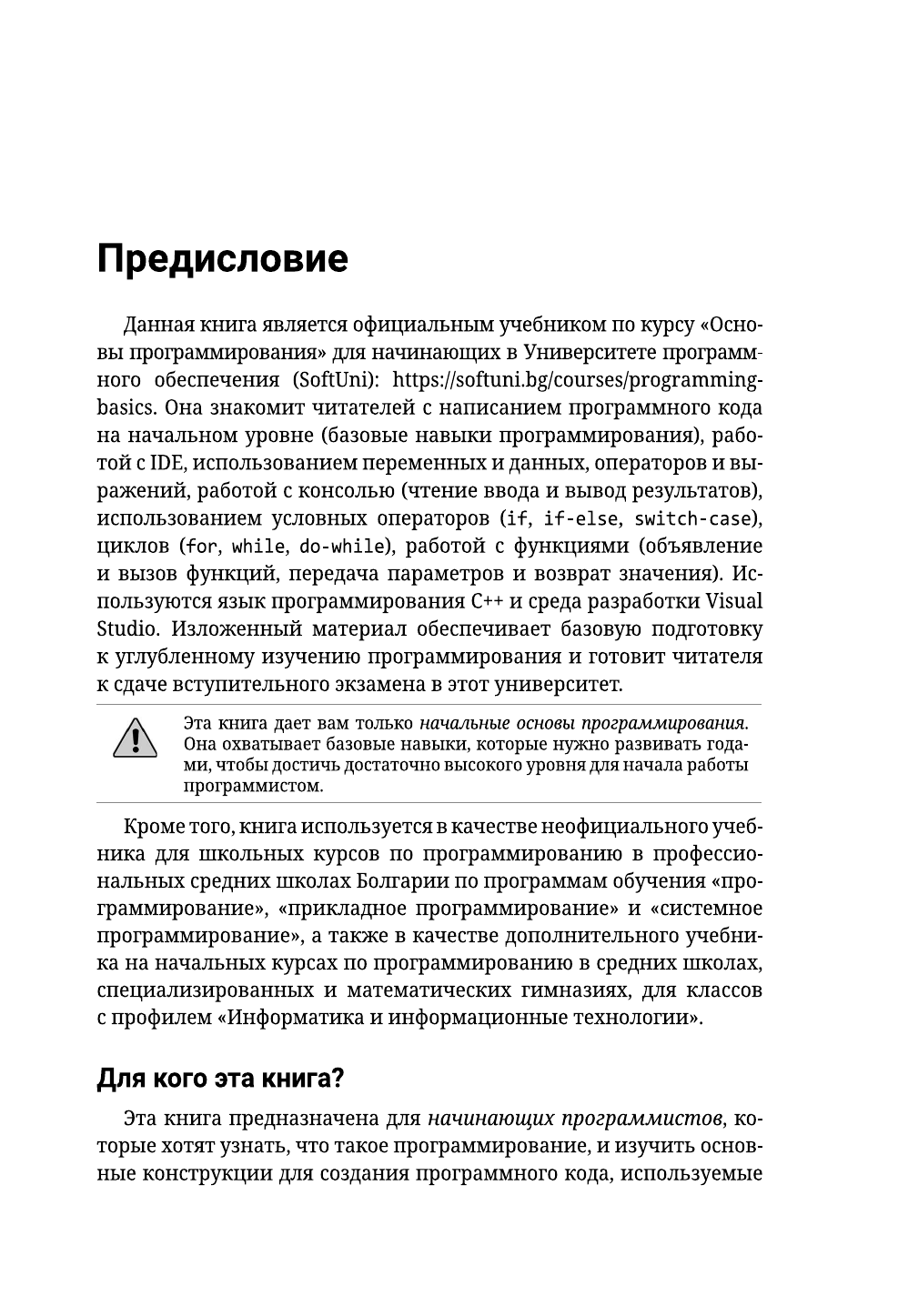 Предисловие

Данная книга является официальным учебником по курсу «Основы программирования» для начинающих в Университете программного обеспечения (SoftUni): https://softuni.bg/courses/programming-basics. Она знакомит читателей с написанием программного кода на начальном уровне (базовые навыки программирования), работой с IDE, использованием переменных и данных, операторов и выражений, работой с консолью (чтение ввода и вывод результатов), использованием условных операторов (if, if-else, switch-case), циклов (for, while, do-while), работой с функциями (объявление и вызов функций, передача параметров и возврат значения). Используются язык программирования C++ и среда разработки Visual Studio. Изложенный материал обеспечивает базовую подготовку к углубленному изучению программирования и готовит читателя к сдаче вступительного экзамена в этот университет.

Эта книга дает вам только начальные основы программирования. Она охватывает базовые навыки, которые нужно развивать годами, чтобы достичь достаточно высокого уровня для начала работы программистом.

Кроме того, книга используется в качестве неофициального учебника для школьных курсов по программированию в профессиональных средних школах Болгарии по программам обучения «программирование», «прикладное программирование» и «системное программирование», а также в качестве дополнительного учебника на начальных курсах по программированию в средних школах, специализированных и математических гимназиях, для классов с профилем «Информатика и информационные технологии».

Для кого эта книга?

Эта книга предназначена для начинающих программистов, которые хотят узнать, что такое программирование, и изучить основные конструкции для создания программного кода, используемые